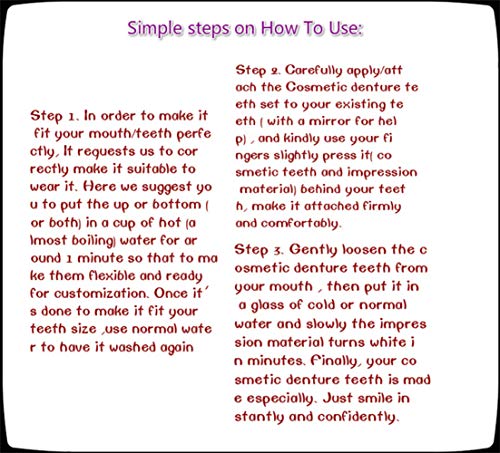 Simple steps on How To Use:

Step 1. In order to make it fit your mouth/teeth perfectly, It requests us to correctly make it suitable to wear it. Here we suggest you to put the up or bottom ( or both) in a cup of hot (almost boiling) water for around 1 minute so that to make them flexible and ready for customization. Once it's done to make it fit your teeth size ,use normal water to have it washed again

Step 2. Carefully apply/attach the Cosmetic denture teeth set to your existing teeth ( with a mirror for help) , and kindly use your fingers slightly press it( cosmetic teeth and impression material) behind your teeth, make it attached firmly and comfortably.

Step 3. Gently loosen the cosmetic denture teeth from your mouth , then put it in a glass of cold or normal water and slowly the impression material turns white in minutes. Finally, your cosmetic denture teeth is made especially. Just smile instantly and confidently.